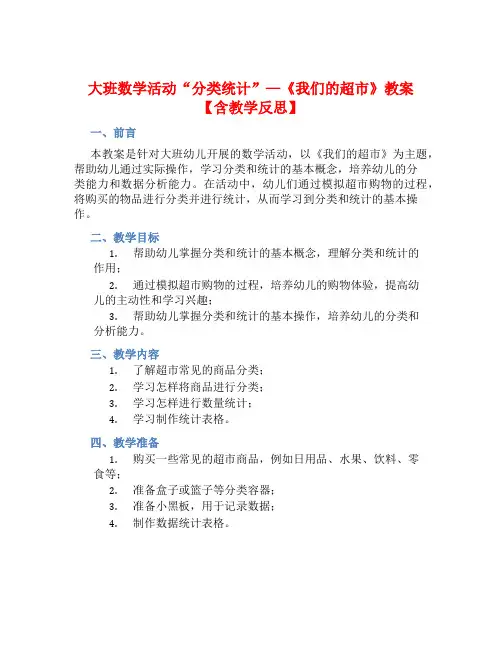 大班数学活动“分类统计”—《我们的超市》教案【含教学反思】

一、前言

本教案是针对大班幼儿开展的数学活动，以《我们的超市》为主题，帮助幼儿通过实际操作，学习分类和统计的基本概念，培养幼儿的分类能力和数据分析能力。在活动中，幼儿们通过模拟超市购物的过程，将购买的物品进行分类并进行统计，从而学习到分类和统计的基本操作。

二、教学目标

1. 帮助幼儿掌握分类和统计的基本概念，理解分类和统计的作用；
2. 通过模拟超市购物的过程，培养幼儿的购物体验，提高幼儿的主动性和学习兴趣；
3. 帮助幼儿掌握分类和统计的基本操作，培养幼儿的分类和分析能力。

三、教学内容

1. 了解超市常见的商品分类；
2. 学习怎样将商品进行分类；
3. 学习怎样进行数量统计；
4. 学习制作统计表格。

四、教学准备

1. 购买一些常见的超市商品，例如日用品、水果、饮料、零食等；
2. 准备盒子或篮子等分类容器；
3. 准备小黑板，用于记录数据；
4. 制作数据统计表格。